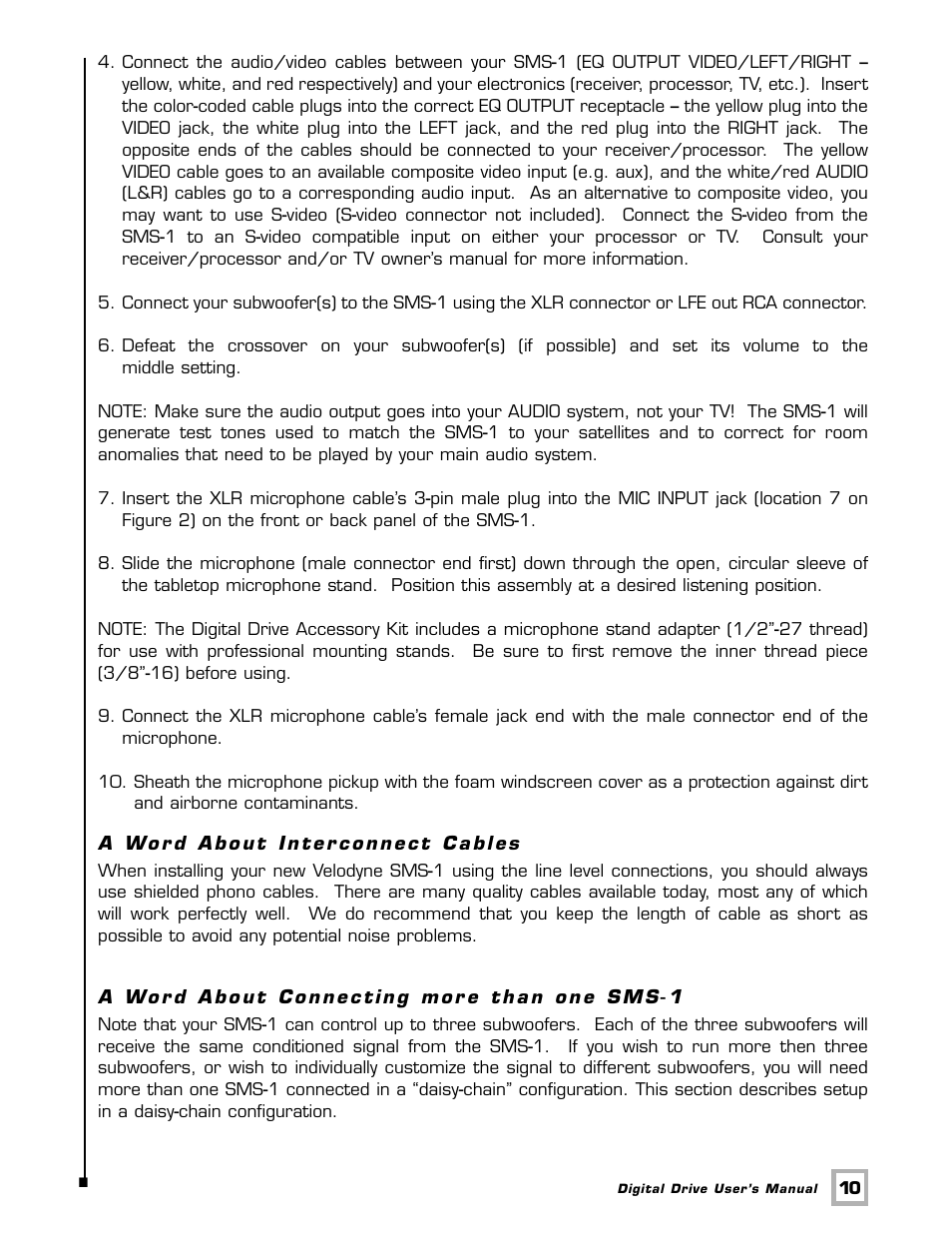 4. Connect the audio/video cables between your SMS-1 (EQ OUTPUT VIDEO/LEFT/RIGHT – yellow, white, and red respectively) and your electronics (receiver, processor, TV, etc.). Insert the color-coded cable plugs into the correct EQ OUTPUT receptacle – the yellow plug into the VIDEO jack, the white plug into the LEFT jack, and the red plug into the RIGHT jack. The opposite ends of the cables should be connected to your receiver/processor. The yellow VIDEO cable goes to an available composite video input (e.g. aux), and the white/red AUDIO (L&R) cables go to a corresponding audio input. As an alternative to composite video, you may want to use S-video (S-video connector not included). Connect the S-video from the SMS-1 to an S-video compatible input on either your processor or TV. Consult your receiver/processor and/or TV owner's manual for more information.

5. Connect your subwoofer(s) to the SMS-1 using the XLR connector or LFE out RCA connector.

6. Defeat the crossover on your subwoofer(s) (if possible) and set its volume to the middle setting.

NOTE: Make sure the audio output goes into your AUDIO system, not your TV! The SMS-1 will generate test tones used to match the SMS-1 to your satellites and to correct for room anomalies that need to be played by your main audio system.

7. Insert the XLR microphone cable's 3-pin male plug into the MIC INPUT jack (location 7 on Figure 2) on the front or back panel of the SMS-1.

8. Slide the microphone (male connector end first) down through the open, circular sleeve of the tabletop microphone stand. Position this assembly at a desired listening position.

NOTE: The Digital Drive Accessory Kit includes a microphone stand adapter (1/2"-27 thread) for use with professional mounting stands. Be sure to first remove the inner thread piece (3/8"-16) before using.

9. Connect the XLR microphone cable's female jack end with the male connector end of the microphone.

10. Sheath the microphone pickup with the foam windscreen cover as a protection against dirt and airborne contaminants.

A Word About Interconnect Cables

When installing your new Velodyne SMS-1 using the line level connections, you should always use shielded phono cables. There are many quality cables available today, most any of which will work perfectly well. We do recommend that you keep the length of cable as short as possible to avoid any potential noise problems.

A Word About Connecting more than one SMS-1

Note that your SMS-1 can control up to three subwoofers. Each of the three subwoofers will receive the same conditioned signal from the SMS-1. If you wish to run more then three subwoofers, or wish to individually customize the signal to different subwoofers, you will need more than one SMS-1 connected in a "daisy-chain" configuration. This section describes setup in a daisy-chain configuration.

Digital Drive User's Manual 10